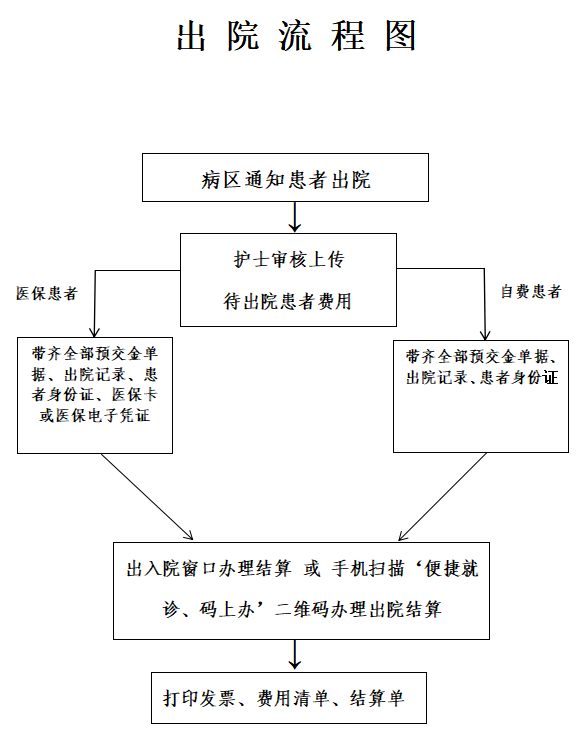 出院流程图

病区通知患者出院

护士审核上传

待出院患者费用

医保患者

自费患者

带齐全部预交金单据、出院记录、患者身份证、医保卡或医保电子凭证

带齐全部预交金单据、出院记录、患者身份证

出入院窗口办理结算 或 手机扫描‘便捷就诊、码上办’二维码办理出院结算

打印发票、费用清单、结算单